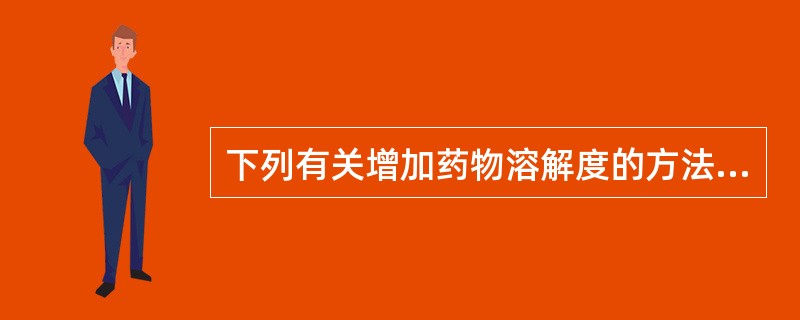 下列有关增加药物溶解度的方法...